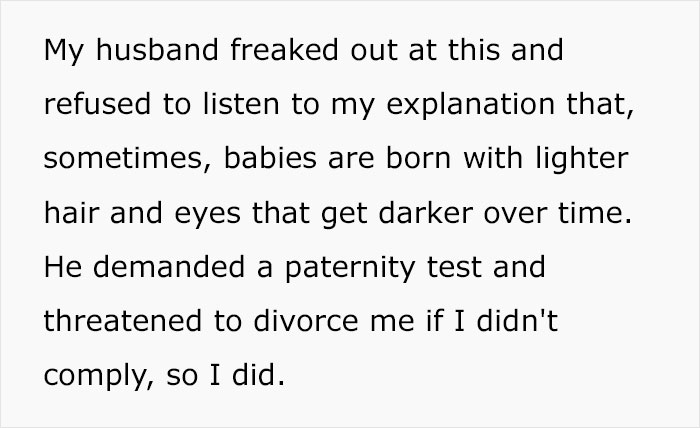 My husband freaked out at this and refused to listen to my explanation that, sometimes, babies are born with lighter hair and eyes that get darker over time. He demanded a paternity test and threatened to divorce me if I didn't comply, so I did.